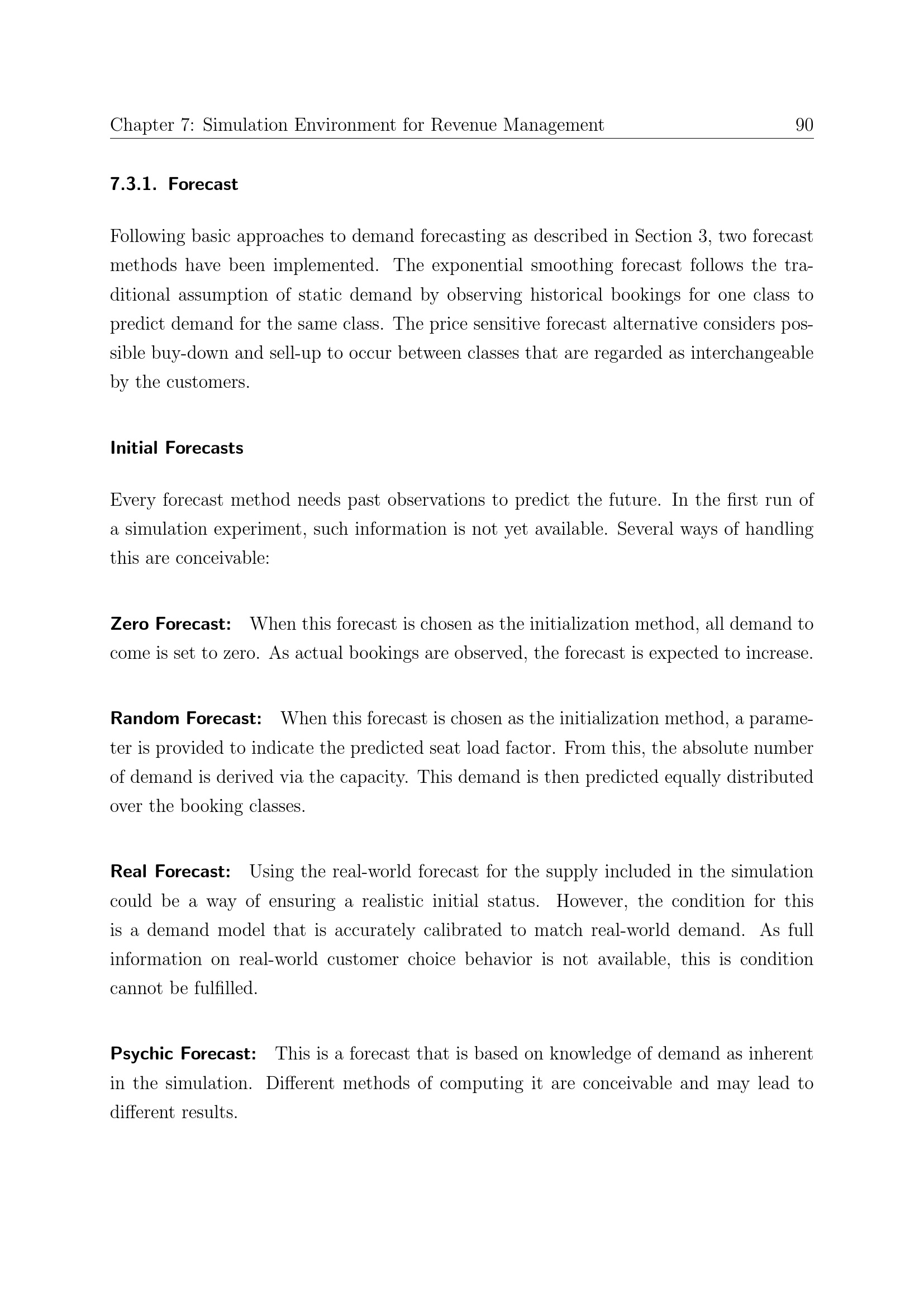 Chapter 7: Simulation Environment for Revenue Management 90

7.3.1. Forecast

Following basic approaches to demand forecasting as described in Section 3, two forecast methods have been implemented. The exponential smoothing forecast follows the traditional assumption of static demand by observing historical bookings for one class to predict demand for the same class. The price sensitive forecast alternative considers possible buy-down and sell-up to occur between classes that are regarded as interchangeable by the customers.

Initial Forecasts

Every forecast method needs past observations to predict the future. In the first run of a simulation experiment, such information is not yet available. Several ways of handling this are conceivable:

Zero Forecast: When this forecast is chosen as the initialization method, all demand to come is set to zero. As actual bookings are observed, the forecast is expected to increase.

Random Forecast: When this forecast is chosen as the initialization method, a parameter is provided to indicate the predicted seat load factor. From this, the absolute number of demand is derived via the capacity. This demand is then predicted equally distributed over the booking classes.

Real Forecast: Using the real-world forecast for the supply included in the simulation could be a way of ensuring a realistic initial status. However, the condition for this is a demand model that is accurately calibrated to match real-world demand. As full information on real-world customer choice behavior is not available, this is condition cannot be fulfilled.

Psychic Forecast: This is a forecast that is based on knowledge of demand as inherent in the simulation. Different methods of computing it are conceivable and may lead to different results.